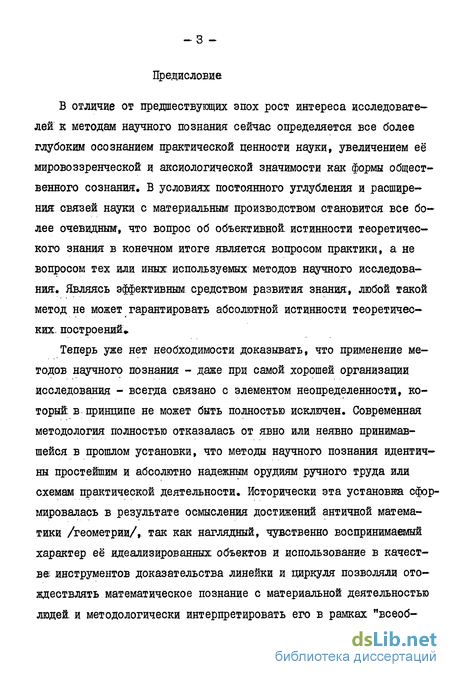 - 3 -

Предисловие

В отличие от предшествующих эпох рост интереса исследователей к методам научного познания сейчас определяется все более глубоким осознанием практической ценности науки, увеличением её мировоззренческой и аксиологической значимости как формы общественного сознания. В условиях постоянного углубления и расширения связей науки с материальным производством становится все более очевидным, что вопрос об объективной истинности теоретического знания в конечном итоге является вопросом практики, а не вопросом тех или иных используемых методов научного исследования. Являясь эффективным средством развития знания, любой такой метод не может гарантировать абсолютной истинности теоретических построений.

Теперь уже нет необходимости доказывать, что применение методов научного познания - даже при самой хорошей организации исследования - всегда связано с элементом неопределенности, который в принципе не может быть полностью исключен. Современная методология полностью отказалась от явно или неявно принимавшейся в прошлом установки, что методы научного познания идентичны простейшим и абсолютно надежным орудиям ручного труда или схемам практической деятельности. Исторически эта установка сформировалась в результате осмысления достижений античной математики /геометрии/, так как наглядный, чувственно воспринимаемый характер её идеализированных объектов и использование в качестве инструментов доказательства линейки и циркуля позволяли отождествлять математическое познание с материальной деятельностью людей и методологически интерпретировать его в рамках "всеоб-

dsLib.net
библиотека диссертаций